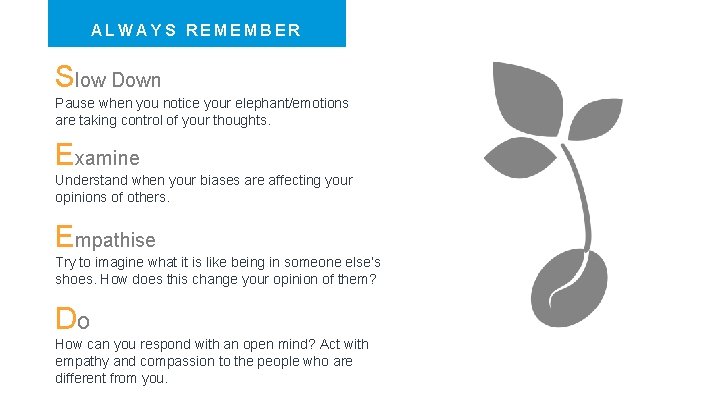 ALWAYS REMEMBER

Slow Down
Pause when you notice your elephant/emotions are taking control of your thoughts.

Examine
Understand when your biases are affecting your opinions of others.

Empathise
Try to imagine what it is like being in someone else's shoes. How does this change your opinion of them?

Do
How can you respond with an open mind? Act with empathy and compassion to the people who are different from you.